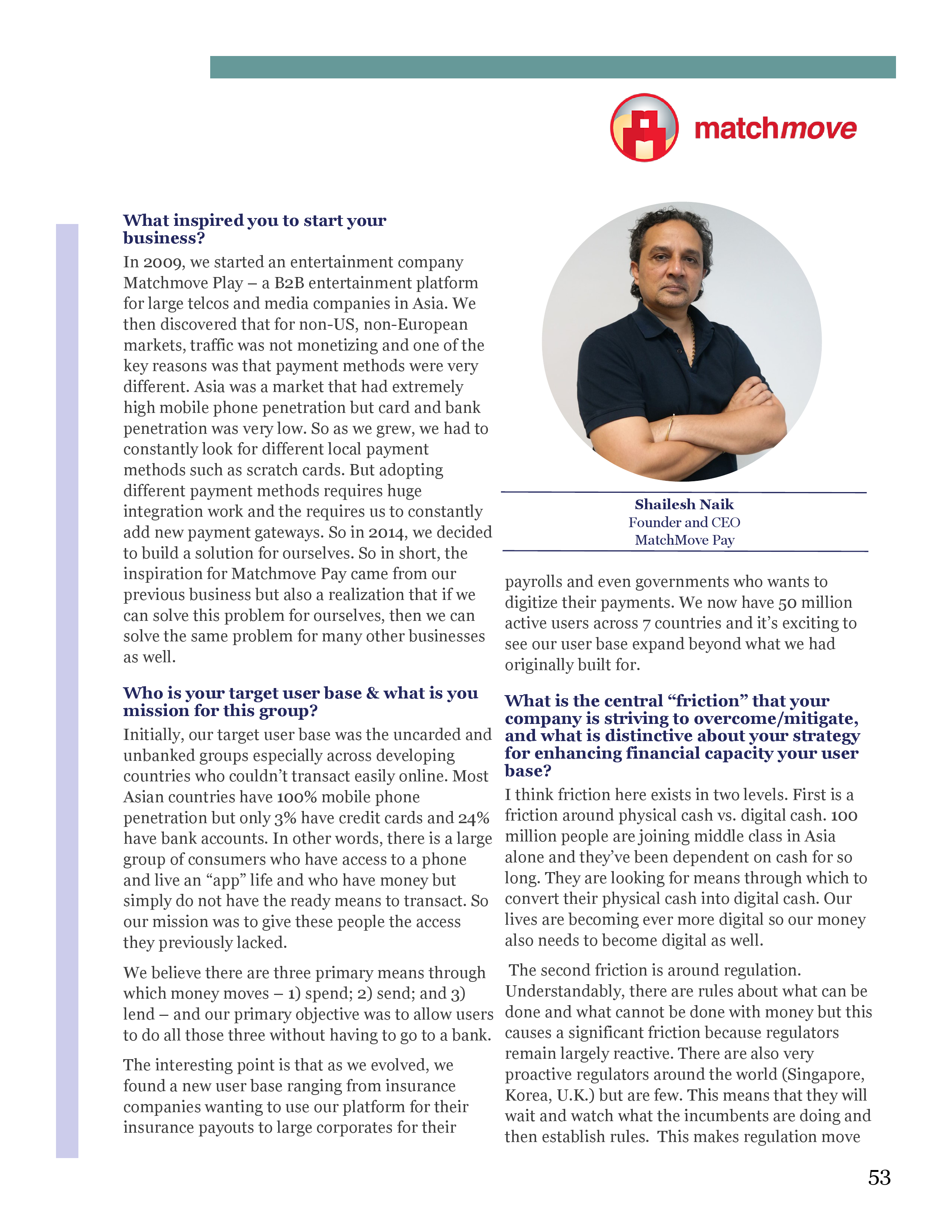 matchmove

What inspired you to start your business?

In 2009, we started an entertainment company Matchmove Play – a B2B entertainment platform for large telcos and media companies in Asia. We then discovered that for non-US, non-European markets, traffic was not monetizing and one of the key reasons was that payment methods were very different. Asia was a market that had extremely high mobile phone penetration but card and bank penetration was very low. So as we grew, we had to constantly look for different local payment methods such as scratch cards. But adopting different payment methods requires huge integration work and the requires us to constantly add new payment gateways. So in 2014, we decided to build a solution for ourselves. So in short, the inspiration for Matchmove Pay came from our previous business but also a realization that if we can solve this problem for ourselves, then we can solve the same problem for many other businesses as well.

Who is your target user base & what is you mission for this group?

Initially, our target user base was the uncarded and unbanked groups especially across developing countries who couldn't transact easily online. Most Asian countries have 100% mobile phone penetration but only 3% have credit cards and 24% have bank accounts. In other words, there is a large group of consumers who have access to a phone and live an "app" life and who have money but simply do not have the ready means to transact. So our mission was to give these people the access they previously lacked.

We believe there are three primary means through which money moves – 1) spend; 2) send; and 3) lend – and our primary objective was to allow users to do all those three without having to go to a bank.

The interesting point is that as we evolved, we found a new user base ranging from insurance companies wanting to use our platform for their insurance payouts to large corporates for their

Shailesh Naik
Founder and CEO
MatchMove Pay

payrolls and even governments who wants to digitize their payments. We now have 50 million active users across 7 countries and it's exciting to see our user base expand beyond what we had originally built for.

What is the central "friction" that your company is striving to overcome/mitigate, and what is distinctive about your strategy for enhancing financial capacity your user base?

I think friction here exists in two levels. First is a friction around physical cash vs. digital cash. 100 million people are joining middle class in Asia alone and they've been dependent on cash for so long. They are looking for means through which to convert their physical cash into digital cash. Our lives are becoming ever more digital so our money also needs to become digital as well.

The second friction is around regulation. Understandably, there are rules about what can be done and what cannot be done with money but this causes a significant friction because regulators remain largely reactive. There are also very proactive regulators around the world (Singapore, Korea, U.K.) but are few. This means that they will wait and watch what the incumbents are doing and then establish rules. This makes regulation move

53